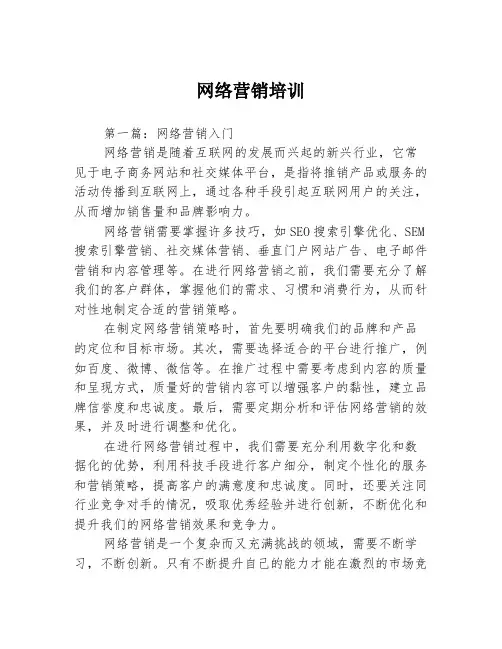 网络营销培训

第一篇：网络营销入门

网络营销是随着互联网的发展而兴起的新兴行业，它常见于电子商务网站和社交媒体平台，是指将推销产品或服务的活动传播到互联网上，通过各种手段引起互联网用户的关注，从而增加销售量和品牌影响力。

网络营销需要掌握许多技巧，如SEO搜索引擎优化、SEM搜索引擎营销、社交媒体营销、垂直门户网站广告、电子邮件营销和内容管理等。在进行网络营销之前，我们需要充分了解我们的客户群体，掌握他们的需求、习惯和消费行为，从而针对性地制定合适的营销策略。

在制定网络营销策略时，首先要明确我们的品牌和产品的定位和目标市场。其次，需要选择适合的平台进行推广，例如百度、微博、微信等。在推广过程中需要考虑到内容的质量和呈现方式，质量好的营销内容可以增强客户的黏性，建立品牌信誉度和忠诚度。最后，需要定期分析和评估网络营销的效果，并及时进行调整和优化。

在进行网络营销过程中，我们需要充分利用数字化和数据化的优势，利用科技手段进行客户细分，制定个性化的服务和营销策略，提高客户的满意度和忠诚度。同时，还要关注同行业竞争对手的情况，吸取优秀经验并进行创新，不断优化和提升我们的网络营销效果和竞争力。

网络营销是一个复杂而又充满挑战的领域，需要不断学习，不断创新。只有不断提升自己的能力才能在激烈的市场竞